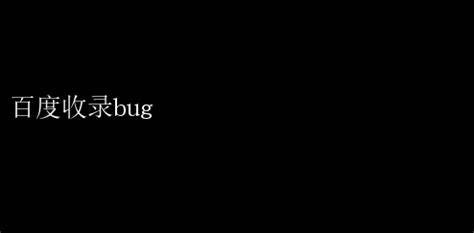 百度收录bug